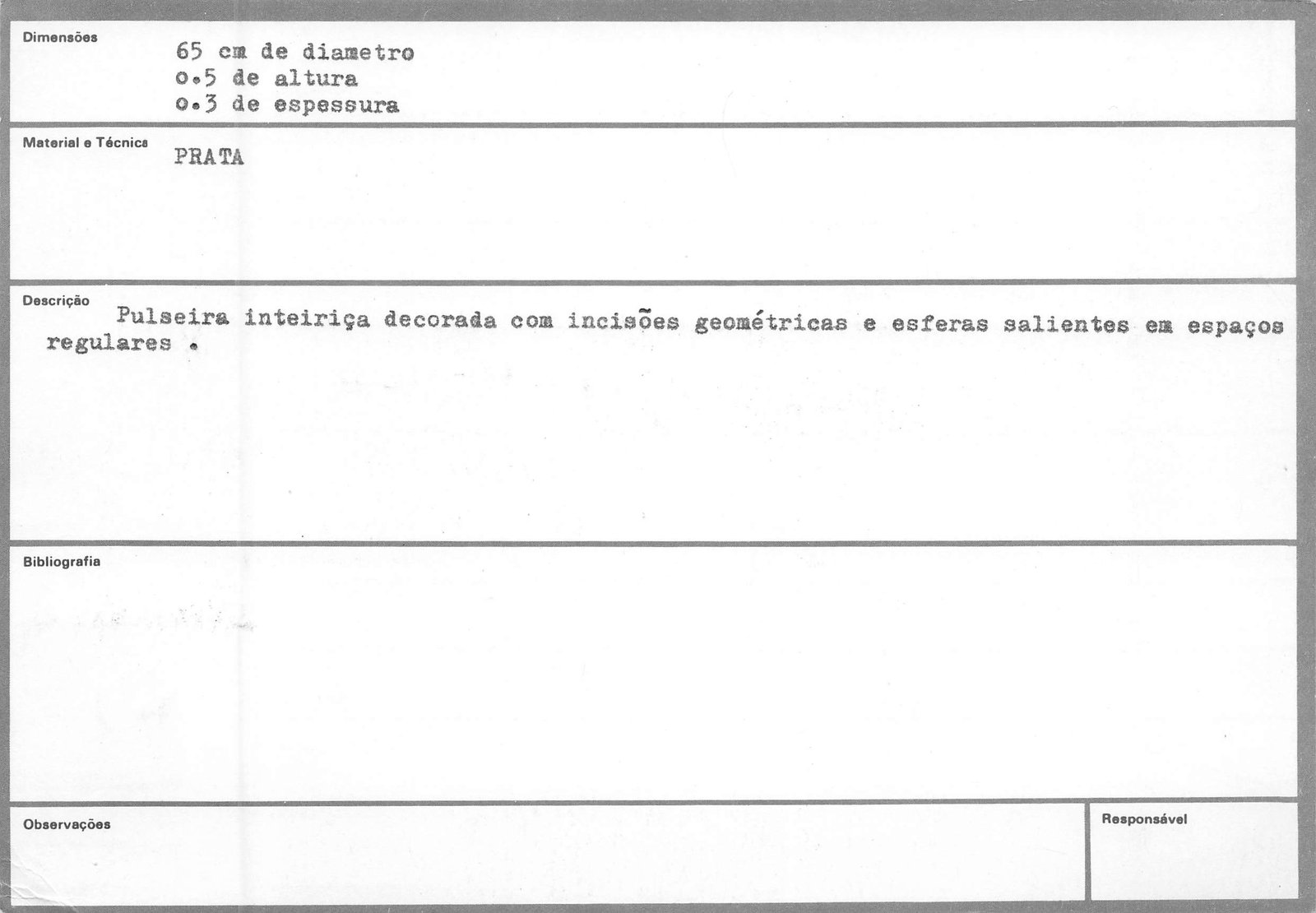 Dimensões
65 cm de diametro
o.5 de altura
o.3 de espessura

Material e Técnica
PRATA

Descrição
Pulseira inteiriça decorada com incisões geométricas e esferas salientes em espaços regulares .

Bibliografia

Observações

Responsável